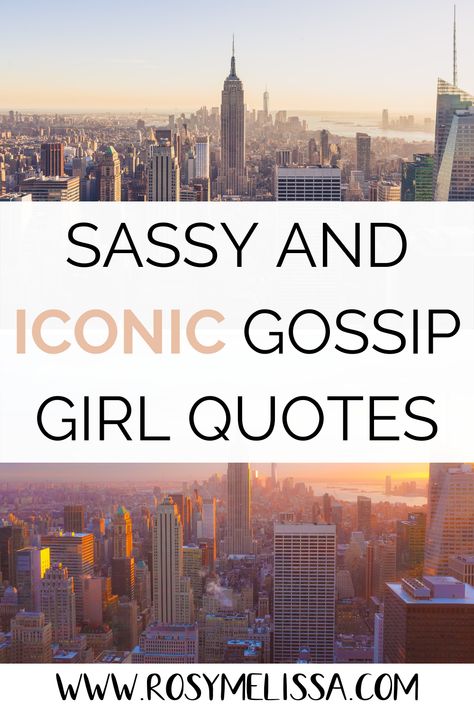 SASSY AND ICONIC GOSSIP GIRL QUOTES

WWW.ROSYMELISSA.COM